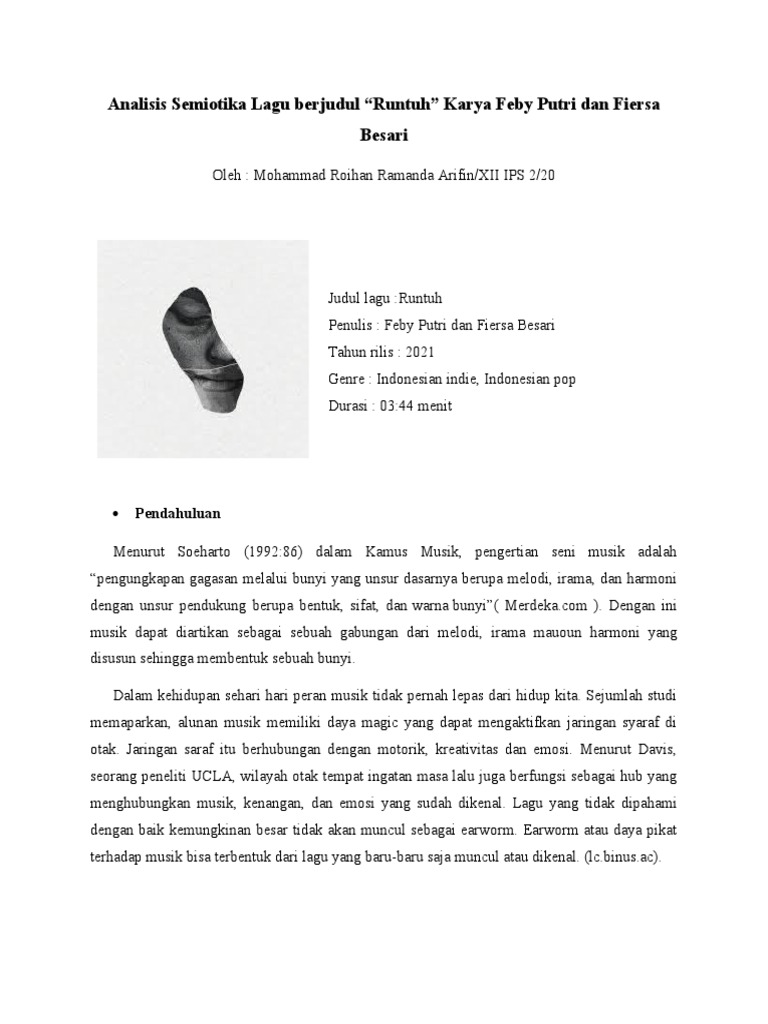 Analisis Semiotika Lagu berjudul “Runtuh” Karya Feby Putri dan Fiersa Besari

Oleh : Mohammad Roihan Ramanda Arifin/XII IPS 2/20

Judul lagu :Runtuh
Penulis : Feby Putri dan Fiersa Besari
Tahun rilis : 2021
Genre : Indonesian indie, Indonesian pop
Durasi : 03:44 menit

• Pendahuluan

Menurut Soeharto (1992:86) dalam Kamus Musik, pengertian seni musik adalah “pengungkapan gagasan melalui bunyi yang unsur dasarnya berupa melodi, irama, dan harmoni dengan unsur pendukung berupa bentuk, sifat, dan warna bunyi”( Merdeka.com ). Dengan ini musik dapat diartikan sebagai sebuah gabungan dari melodi, irama mauoun harmoni yang disusun sehingga membentuk sebuah bunyi.

Dalam kehidupan sehari hari peran musik tidak pernah lepas dari hidup kita. Sejumlah studi memaparkan, alunan musik memiliki daya magic yang dapat mengaktifkan jaringan syaraf di otak. Jaringan saraf itu berhubungan dengan motorik, kreativitas dan emosi. Menurut Davis, seorang peneliti UCLA, wilayah otak tempat ingatan masa lalu juga berfungsi sebagai hub yang menghubungkan musik, kenangan, dan emosi yang sudah dikenal. Lagu yang tidak dipahami dengan baik kemungkinan besar tidak akan muncul sebagai earworm. Earworm atau daya pikat terhadap musik bisa terbentuk dari lagu yang baru-baru saja muncul atau dikenal. (lc.binus.ac).